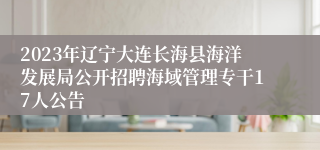 2023年辽宁大连长海县海洋发展局公开招聘海域管理专干17人公告